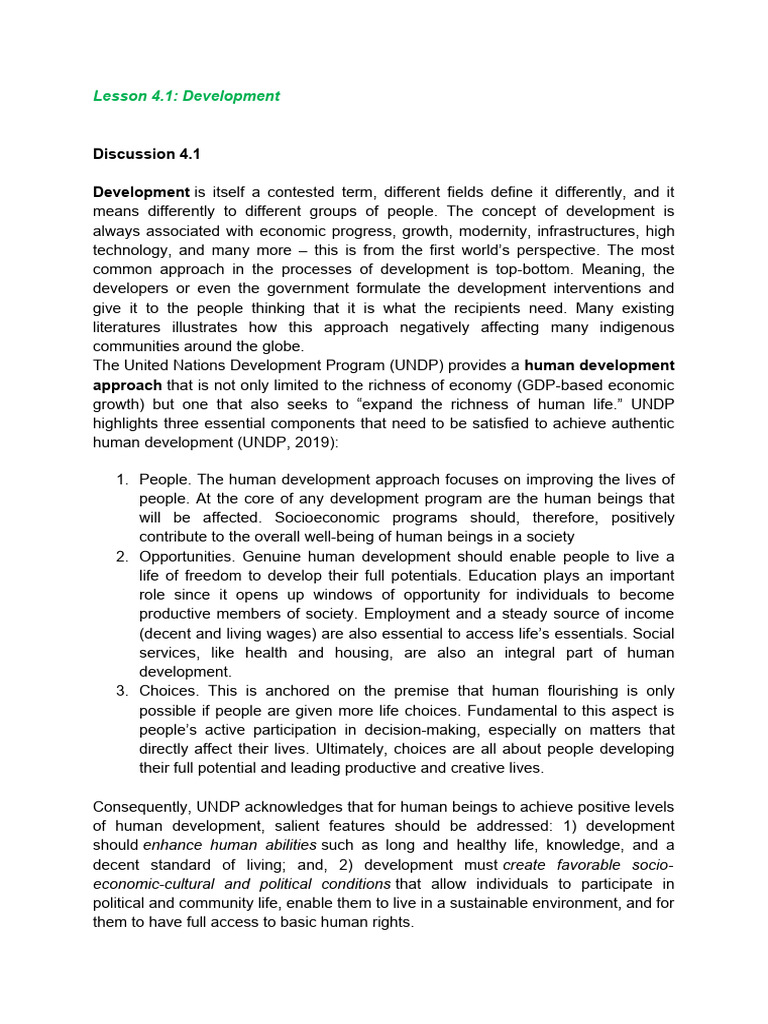 Lesson 4.1: Development

Discussion 4.1

Development is itself a contested term, different fields define it differently, and it means differently to different groups of people. The concept of development is always associated with economic progress, growth, modernity, infrastructures, high technology, and many more – this is from the first world's perspective. The most common approach in the processes of development is top-bottom. Meaning, the developers or even the government formulate the development interventions and give it to the people thinking that it is what the recipients need. Many existing literatures illustrates how this approach negatively affecting many indigenous communities around the globe.
The United Nations Development Program (UNDP) provides a human development approach that is not only limited to the richness of economy (GDP-based economic growth) but one that also seeks to "expand the richness of human life." UNDP highlights three essential components that need to be satisfied to achieve authentic human development (UNDP, 2019):

1. People. The human development approach focuses on improving the lives of people. At the core of any development program are the human beings that will be affected. Socioeconomic programs should, therefore, positively contribute to the overall well-being of human beings in a society
2. Opportunities. Genuine human development should enable people to live a life of freedom to develop their full potentials. Education plays an important role since it opens up windows of opportunity for individuals to become productive members of society. Employment and a steady source of income (decent and living wages) are also essential to access life's essentials. Social services, like health and housing, are also an integral part of human development.
3. Choices. This is anchored on the premise that human flourishing is only possible if people are given more life choices. Fundamental to this aspect is people's active participation in decision-making, especially on matters that directly affect their lives. Ultimately, choices are all about people developing their full potential and leading productive and creative lives.

Consequently, UNDP acknowledges that for human beings to achieve positive levels of human development, salient features should be addressed: 1) development should enhance human abilities such as long and healthy life, knowledge, and a decent standard of living; and, 2) development must create favorable socio-economic-cultural and political conditions that allow individuals to participate in political and community life, enable them to live in a sustainable environment, and for them to have full access to basic human rights.